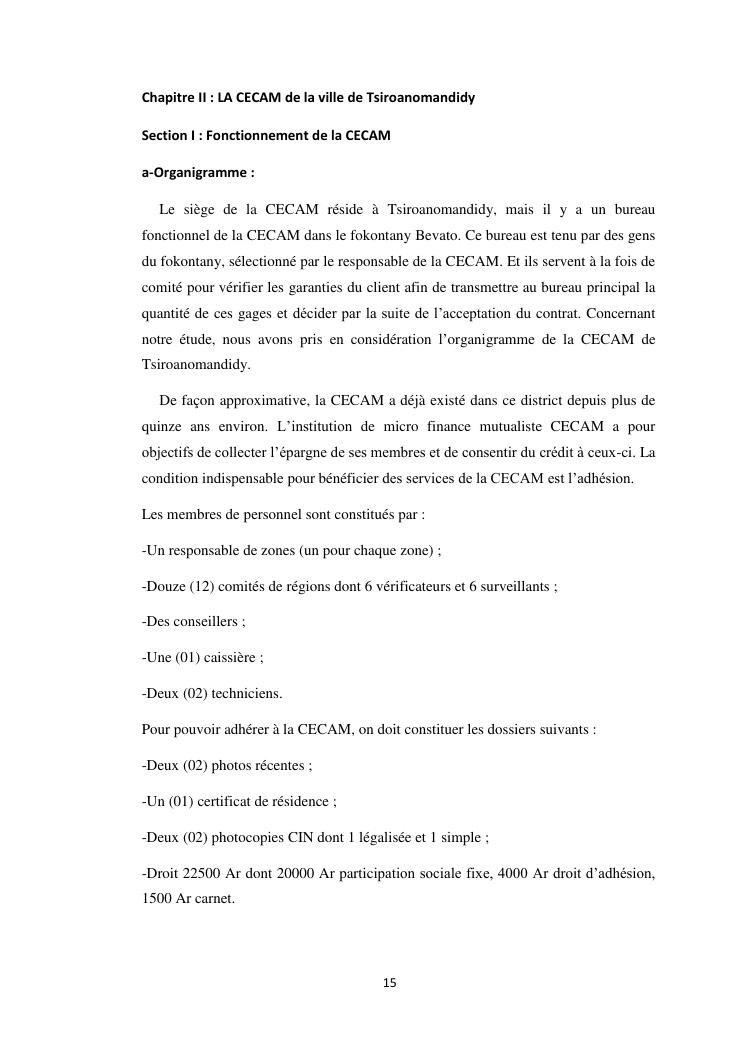 Chapitre II : LA CECAM de la ville de Tsiroanomandidy

Section I : Fonctionnement de la CECAM

a-Organigramme :

Le siège de la CECAM réside à Tsiroanomandidy, mais il y a un bureau fonctionnel de la CECAM dans le fokontany Bevato. Ce bureau est tenu par des gens du fokontany, sélectionné par le responsable de la CECAM. Et ils servent à la fois de comité pour vérifier les garanties du client afin de transmettre au bureau principal la quantité de ces gages et décider par la suite de l'acceptation du contrat. Concernant notre étude, nous avons pris en considération l'organigramme de la CECAM de Tsiroanomandidy.

De façon approximative, la CECAM a déjà existé dans ce district depuis plus de quinze ans environ. L'institution de micro finance mutualiste CECAM a pour objectifs de collecter l'épargne de ses membres et de consentir du crédit à ceux-ci. La condition indispensable pour bénéficier des services de la CECAM est l'adhésion.

Les membres de personnel sont constitués par :

-Un responsable de zones (un pour chaque zone) ;

-Douze (12) comités de régions dont 6 vérificateurs et 6 surveillants ;

-Des conseillers ;

-Une (01) caissière ;

-Deux (02) techniciens.

Pour pouvoir adhérer à la CECAM, on doit constituer les dossiers suivants :

-Deux (02) photos récentes ;

-Un (01) certificat de résidence ;

-Deux (02) photocopies CIN dont 1 légalisée et 1 simple ;

-Droit 22500 Ar dont 20000 Ar participation sociale fixe, 4000 Ar droit d'adhésion, 1500 Ar carnet.

15